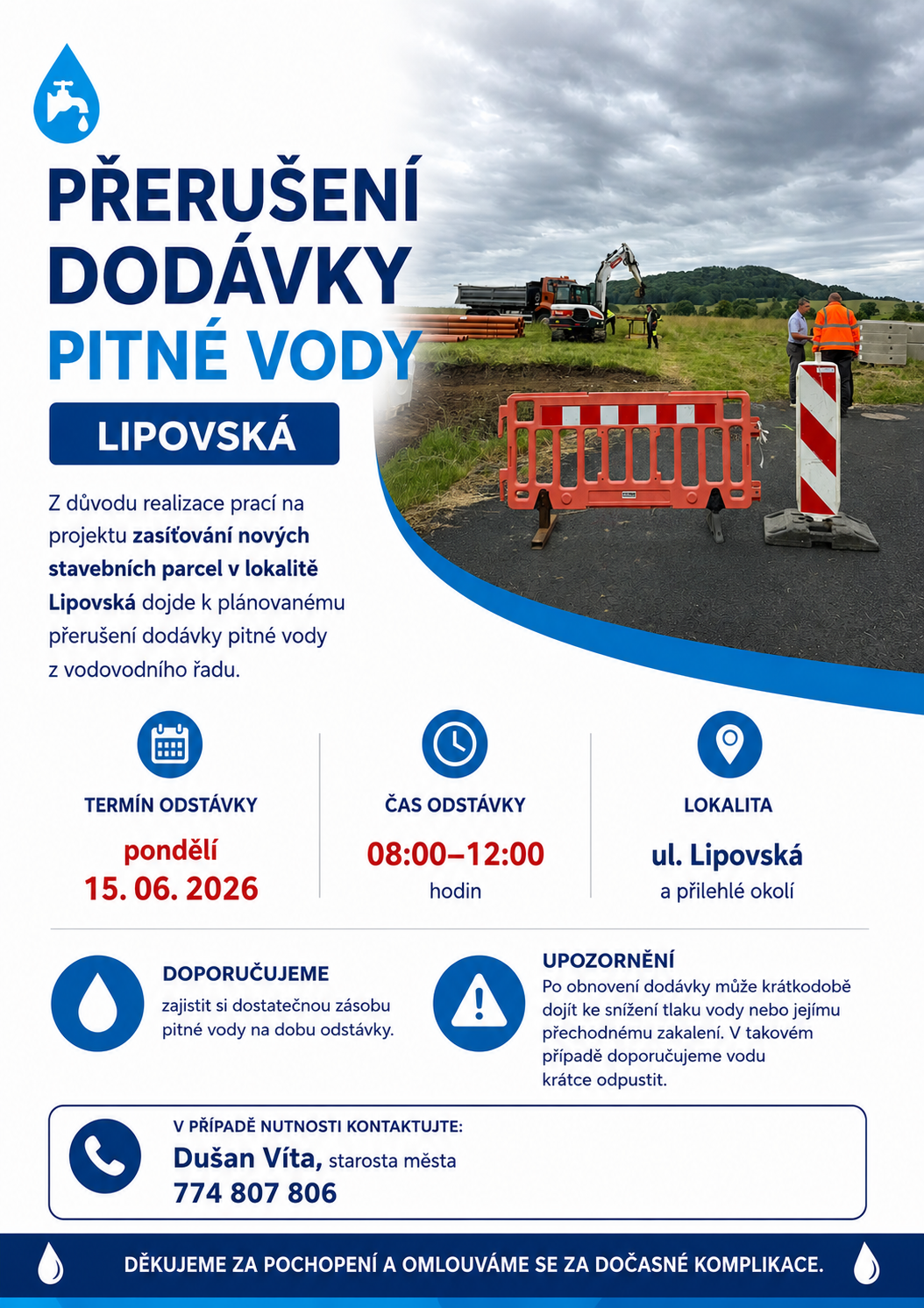 PŘERUŠENÍ DODÁVKY PITNÉ VODY

LIPOVSKÁ

Z důvodu realizace prací na projektu zasíťování nových stavebních parcel v lokalitě Lipovská dojde k plánovanému přerušení dodávky pitné vody z vodovodního řadu.

TERMÍN ODSTÁVKY
pondělí
15. 06. 2026

ČAS ODSTÁVKY
08:00–12:00
hodin

LOKALITA
ul. Lipovská
a přilehlé okolí

DOPORUČUJEME
zajistit si dostatečnou zásobu pitné vody na dobu odstávky.

UPOZORNĚNÍ
Po obnovení dodávky může krátkodobě dojít ke snížení tlaku vody nebo jejímu přechodnému zakalení. V takovém případě doporučujeme vodu krátce odpustit.

V PŘÍPADĚ NUTNOSTI KONTAKTUJTE:
Dušan Víta, starosta města
774 807 806

DĚKUJEME ZA POCHOPENÍ A OMLOUVÁME SE ZA DOČASNÉ KOMPLIKACE.